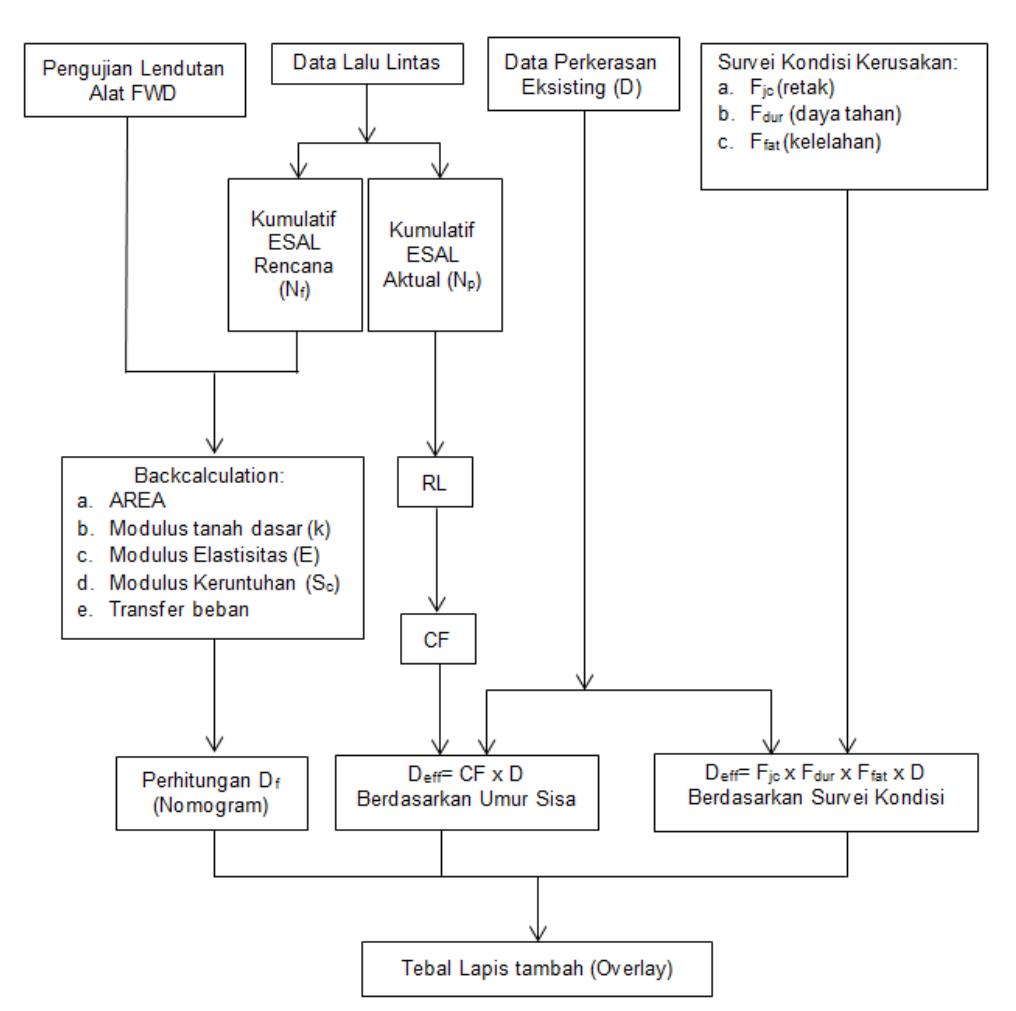 Pengujian Lendutan Alat FWD

Data Lalu Lintas

Data Perkerasan Eksisting (D)

Survei Kondisi Kerusakan:
a. $F_{jc}$ (retak)
b. $F_{dur}$ (daya tahan)
c. $F_{fat}$ (kelelahan)

Kumulatif ESAL Rencana ($N_f$)

Kumulatif ESAL Aktual ($N_p$)

Backcalculation:
a. AREA
b. Modulus tanah dasar (k)
c. Modulus Elastisitas (E)
d. Modulus Keruntuhan ($S_c$)
e. Transfer beban

RL

CF

Perhitungan $D_f$ (Nomogram)

$D_{eff}$= CF x D
Berdasarkan Umur Sisa

$D_{eff}$= $F_{jc}$ x $F_{dur}$ x $F_{fat}$ x D
Berdasarkan Survei Kondisi

Tebal Lapis tambah (Overlay)